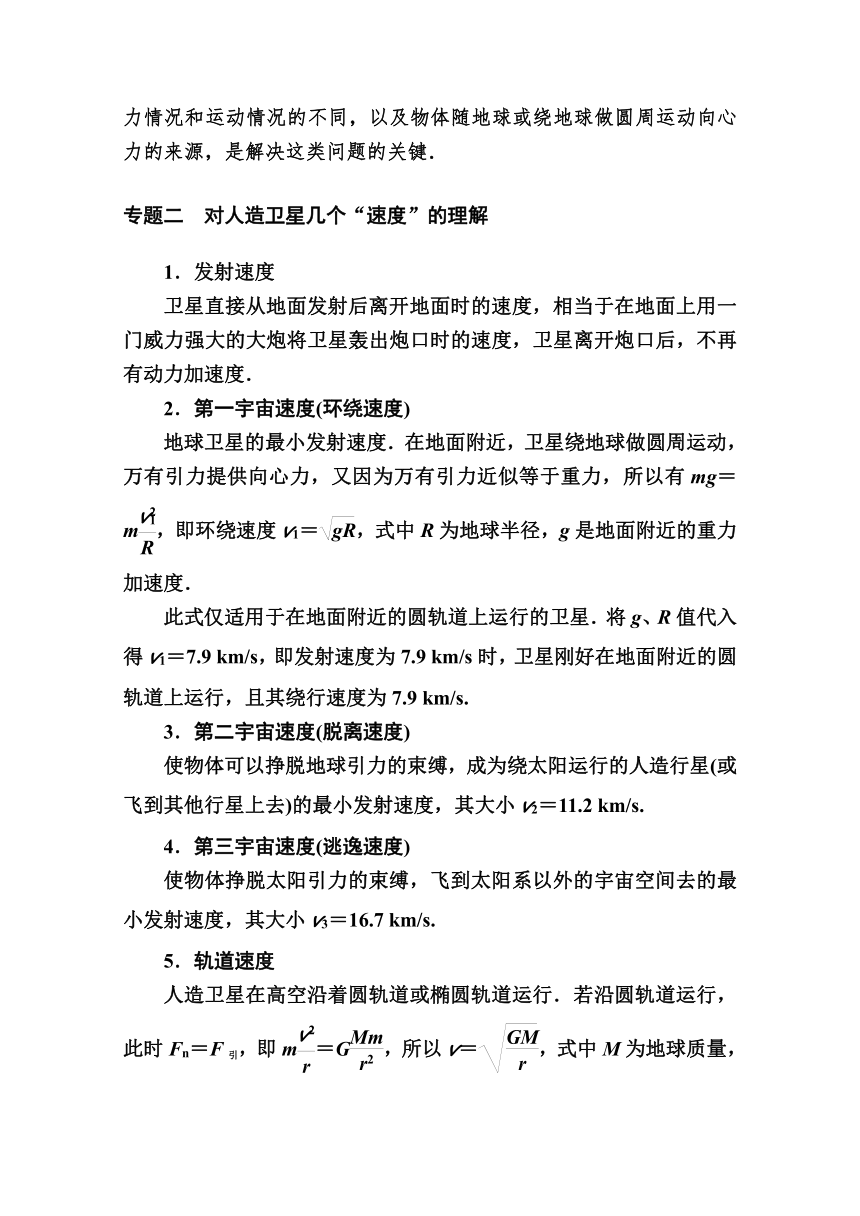 力情况和运动情况的不同，以及物体随地球或绕地球做圆周运动向心力的来源，是解决这类问题的关键.

专题二　对人造卫星几个“速度”的理解

1．发射速度

卫星直接从地面发射后离开地面时的速度，相当于在地面上用一门威力强大的大炮将卫星轰出炮口时的速度，卫星离开炮口后，不再有动力加速度.

2．第一宇宙速度(环绕速度)

地球卫星的最小发射速度．在地面附近，卫星绕地球做圆周运动，万有引力提供向心力，又因为万有引力近似等于重力，所以有 $mg=m\frac{v_1^2}{R}$，即环绕速度 $v_1=\sqrt{gR}$，式中 $R$ 为地球半径，$g$ 是地面附近的重力加速度.

此式仅适用于在地面附近的圆轨道上运行的卫星．将 $g$、$R$ 值代入得 $v_1=7.9$ km/s，即发射速度为 7.9 km/s 时，卫星刚好在地面附近的圆轨道上运行，且其绕行速度为 7.9 km/s.

3．第二宇宙速度(脱离速度)

使物体可以挣脱地球引力的束缚，成为绕太阳运行的人造行星(或飞到其他行星上去)的最小发射速度，其大小 $v_2=11.2$ km/s.

4．第三宇宙速度(逃逸速度)

使物体挣脱太阳引力的束缚，飞到太阳系以外的宇宙空间去的最小发射速度，其大小 $v_3=16.7$ km/s.

5．轨道速度

人造卫星在高空沿着圆轨道或椭圆轨道运行．若沿圆轨道运行，此时 $F_n=F_{引}$，即 $m\frac{v^2}{r}=G\frac{Mm}{r^2}$，所以 $v=\sqrt{\frac{GM}{r}}$，式中 $M$ 为地球质量，